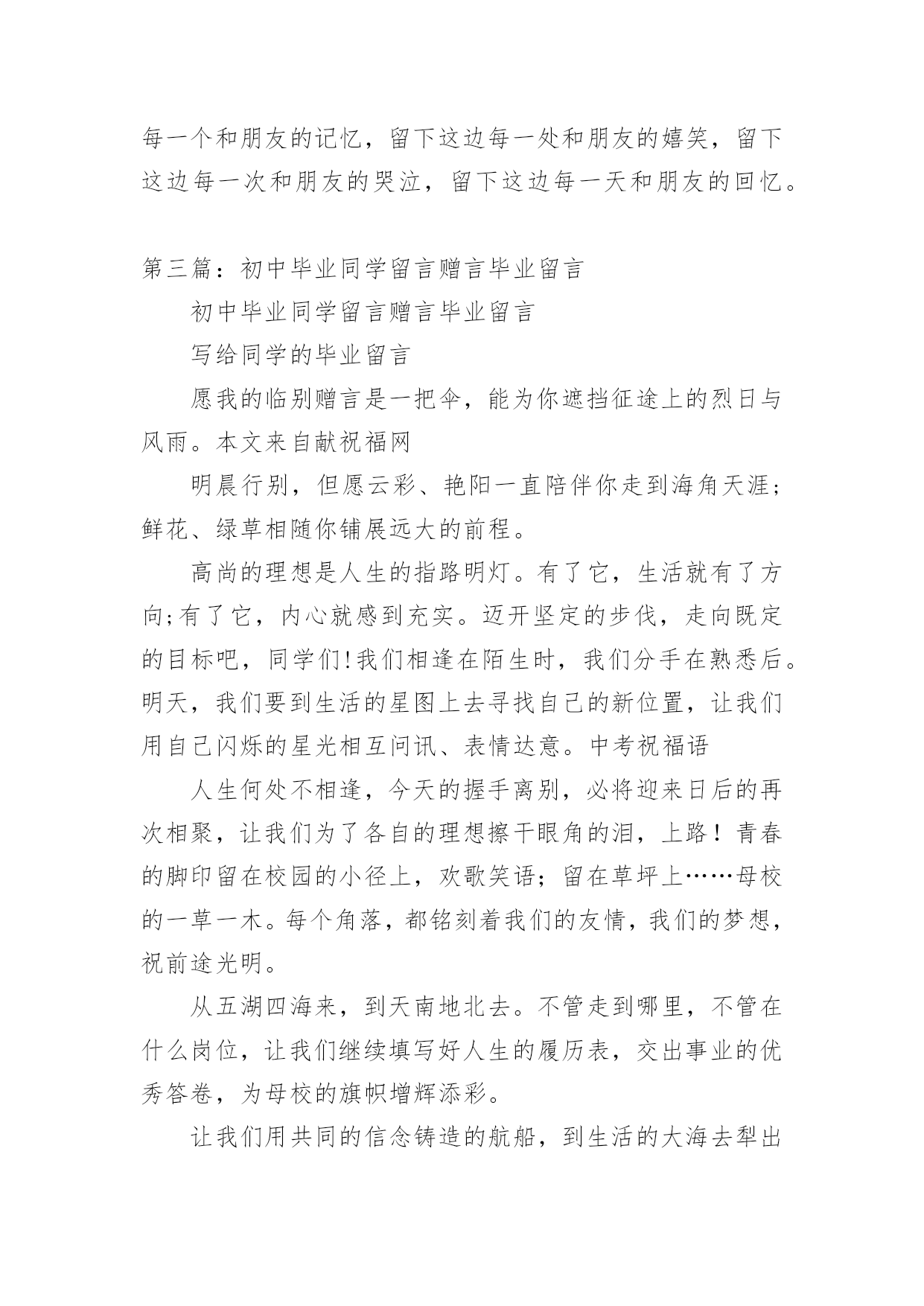 每一个和朋友的记忆，留下这边每一处和朋友的嬉笑，留下这边每一次和朋友的哭泣，留下这边每一天和朋友的回忆。

第三篇：初中毕业同学留言赠言毕业留言

初中毕业同学留言赠言毕业留言

写给同学的毕业留言

愿我的临别赠言是一把伞，能为你遮挡征途上的烈日与风雨。本文来自献祝福网

明晨行别，但愿云彩、艳阳一直陪伴你走到海角天涯；鲜花、绿草相随你铺展远大的前程。

高尚的理想是人生的指路明灯。有了它，生活就有了方向;有了它，内心就感到充实。迈开坚定的步伐，走向既定的目标吧，同学们!我们相逢在陌生时，我们分手在熟悉后。明天，我们要到生活的星图上去寻找自己的新位置，让我们用自己闪烁的星光相互问讯、表情达意。中考祝福语

人生何处不相逢，今天的握手离别，必将迎来日后的再次相聚，让我们为了各自的理想擦干眼角的泪，上路！青春的脚印留在校园的小径上，欢歌笑语；留在草坪上……母校的一草一木。每个角落，都铭刻着我们的友情，我们的梦想，祝前途光明。

从五湖四海来，到天南地北去。不管走到哪里，不管在什么岗位，让我们继续填写好人生的履历表，交出事业的优秀答卷，为母校的旗帜增辉添彩。

让我们用共同的信念铸造的航船，到生活的大海去犁出